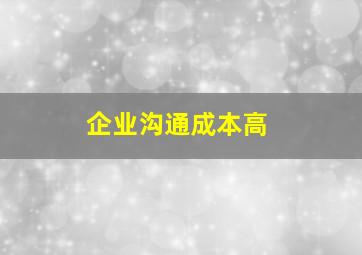 企业沟通成本高